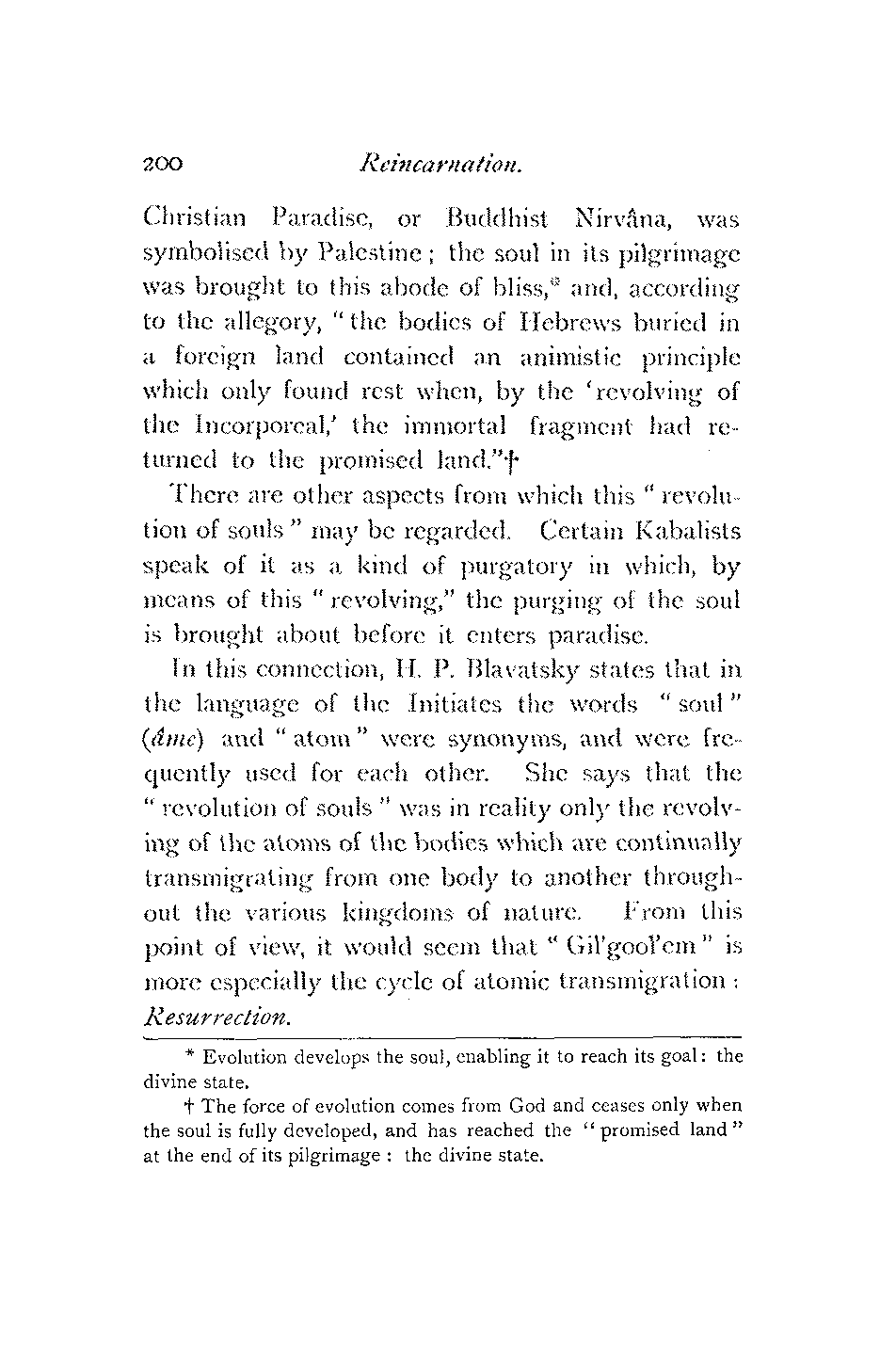 200 Reincarnation.

Christian Paradise, or Buddhist Nirvâna, was symbolised by Palestine; the soul in its pilgrimage was brought to this abode of bliss,* and, according to the allegory, "the bodies of Hebrews buried in a foreign land contained an animistic principle which only found rest when, by the 'revolving of the Incorporeal,' the immortal fragment had returned to the promised land."†

There are other aspects from which this "revolution of souls" may be regarded. Certain Kabalists speak of it as a kind of purgatory in which, by means of this "revolving," the purging of the soul is brought about before it enters paradise.

In this connection, H. P. Blavatsky states that in the language of the Initiates the words "soul" (âme) and "atom" were synonyms, and were frequently used for each other. She says that the "revolution of souls" was in reality only the revolving of the atoms of the bodies which are continually transmigrating from one body to another throughout the various kingdoms of nature. From this point of view, it would seem that "Gil'gool'em" is more especially the cycle of atomic transmigration: Resurrection.

* Evolution develops the soul, enabling it to reach its goal: the divine state.

† The force of evolution comes from God and ceases only when the soul is fully developed, and has reached the "promised land" at the end of its pilgrimage: the divine state.